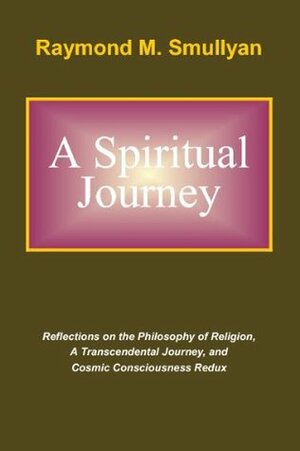 Raymond M. Smullyan

A Spiritual Journey

Reflections on the Philosophy of Religion, A Transcendental Journey, and Cosmic Consciousness Redux